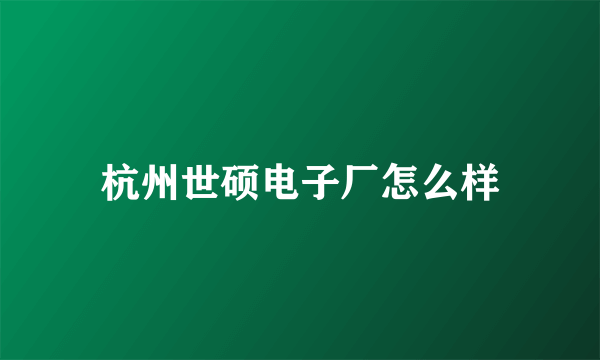 杭州世硕电子厂怎么样